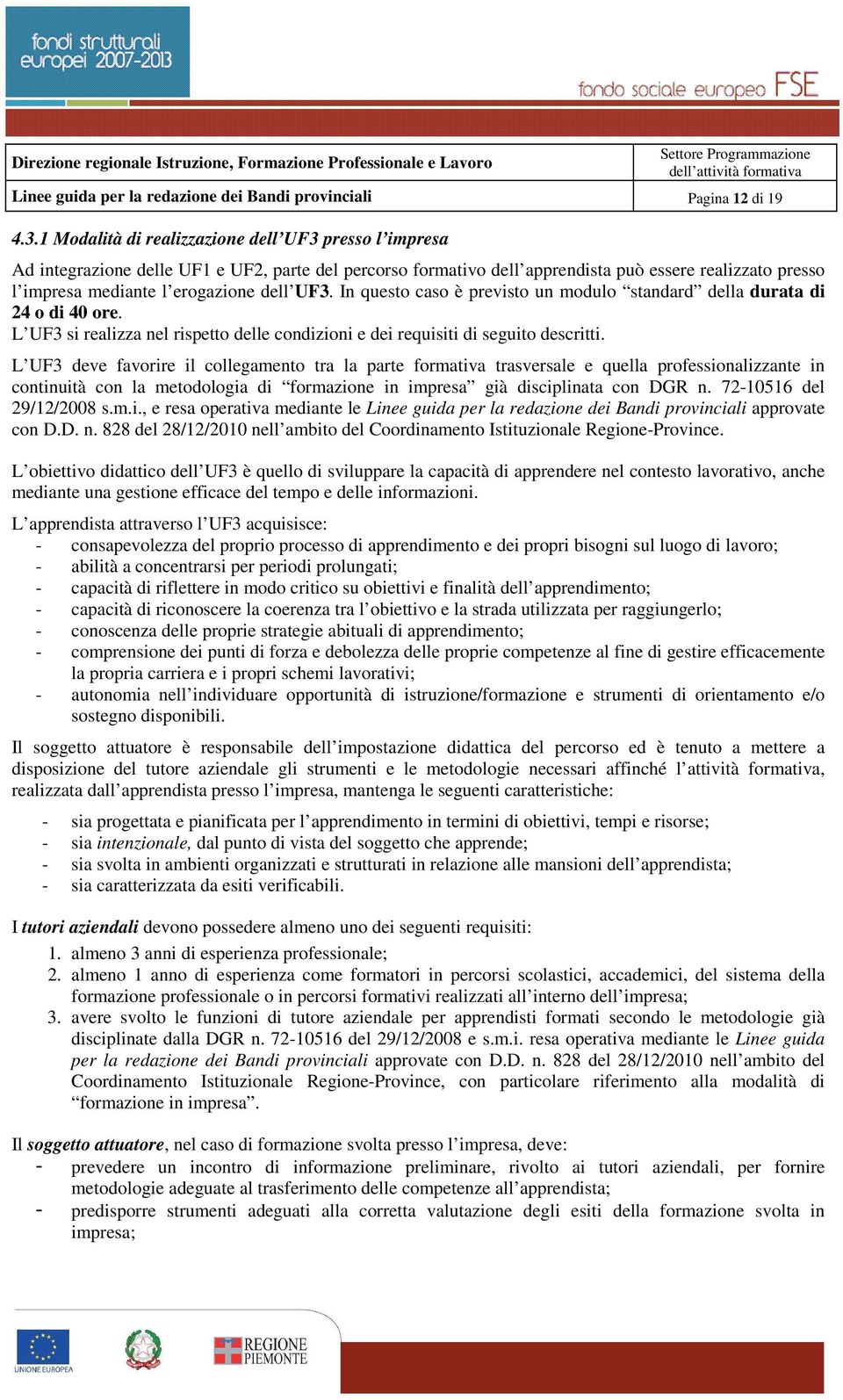 fondi strutturali europei 2007-2013

fondo sociale europeo FSE

| Direzione regionale Istruzione, Formazione Professionale e Lavoro | Settore Programmazione dell'attività formativa |
|---|---|
| Linee guida per la redazione dei Bandi provinciali | Pagina 12 di 19 |

4.3.1 Modalità di realizzazione dell'UF3 presso l'impresa

Ad integrazione delle UF1 e UF2, parte del percorso formativo dell'apprendista può essere realizzato presso l'impresa mediante l'erogazione dell'UF3. In questo caso è previsto un modulo "standard" della durata di 24 o di 40 ore.
L'UF3 si realizza nel rispetto delle condizioni e dei requisiti di seguito descritti.

L'UF3 deve favorire il collegamento tra la parte formativa trasversale e quella professionalizzante in continuità con la metodologia di "formazione in impresa" già disciplinata con DGR n. 72-10516 del 29/12/2008 s.m.i., e resa operativa mediante le Linee guida per la redazione dei Bandi provinciali approvate con D.D. n. 828 del 28/12/2010 nell'ambito del Coordinamento Istituzionale Regione-Province.

L'obiettivo didattico dell'UF3 è quello di sviluppare la capacità di apprendere nel contesto lavorativo, anche mediante una gestione efficace del tempo e delle informazioni.

L'apprendista attraverso l'UF3 acquisisce:
- consapevolezza del proprio processo di apprendimento e dei propri bisogni sul luogo di lavoro;
- abilità a concentrarsi per periodi prolungati;
- capacità di riflettere in modo critico su obiettivi e finalità dell'apprendimento;
- capacità di riconoscere la coerenza tra l'obiettivo e la strada utilizzata per raggiungerlo;
- conoscenza delle proprie strategie abituali di apprendimento;
- comprensione dei punti di forza e debolezza delle proprie competenze al fine di gestire efficacemente la propria carriera e i propri schemi lavorativi;
- autonomia nell'individuare opportunità di istruzione/formazione e strumenti di orientamento e/o sostegno disponibili.

Il soggetto attuatore è responsabile dell'impostazione didattica del percorso ed è tenuto a mettere a disposizione del tutore aziendale gli strumenti e le metodologie necessari affinché l'attività formativa, realizzata dall'apprendista presso l'impresa, mantenga le seguenti caratteristiche:

- sia progettata e pianificata per l'apprendimento in termini di obiettivi, tempi e risorse;
- sia intenzionale, dal punto di vista del soggetto che apprende;
- sia svolta in ambienti organizzati e strutturati in relazione alle mansioni dell'apprendista;
- sia caratterizzata da esiti verificabili.

I tutori aziendali devono possedere almeno uno dei seguenti requisiti:
1. almeno 3 anni di esperienza professionale;
2. almeno 1 anno di esperienza come formatori in percorsi scolastici, accademici, del sistema della formazione professionale o in percorsi formativi realizzati all'interno dell'impresa;
3. avere svolto le funzioni di tutore aziendale per apprendisti formati secondo le metodologie già disciplinate dalla DGR n. 72-10516 del 29/12/2008 e s.m.i. resa operativa mediante le Linee guida per la redazione dei Bandi provinciali approvate con D.D. n. 828 del 28/12/2010 nell'ambito del Coordinamento Istituzionale Regione-Province, con particolare riferimento alla modalità di "formazione in impresa".

Il soggetto attuatore, nel caso di formazione svolta presso l'impresa, deve:
- prevedere un incontro di informazione preliminare, rivolto ai tutori aziendali, per fornire metodologie adeguate al trasferimento delle competenze all'apprendista;
- predisporre strumenti adeguati alla corretta valutazione degli esiti della formazione svolta in impresa;

UNIONE EUROPEA
REGIONE PIEMONTE